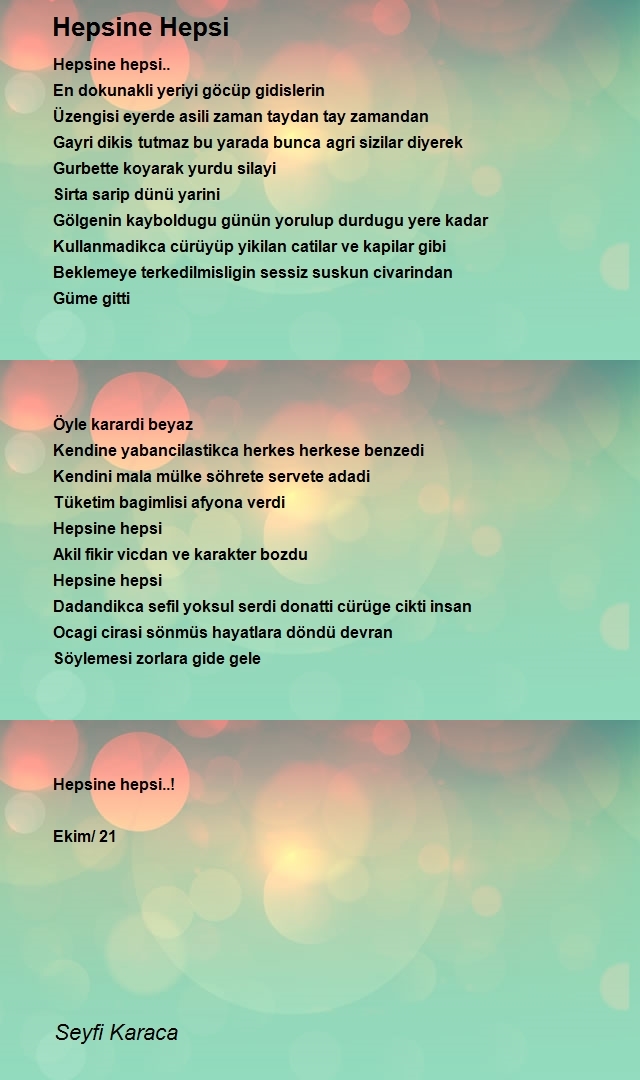 Hepsine Hepsi

Hepsine hepsi..
En dokunakli yeriyi göcüp gidislerin
Üzengisi eyerde asili zaman taydan tay zamandan
Gayri dikis tutmaz bu yarada bunca agri sizilar diyerek
Gurbette koyarak yurdu silayi
Sirta sarip dünü yarini
Gölgenin kayboldugu günün yorulup durdugu yere kadar
Kullanmadikca cürüyüp yikilan catilar ve kapilar gibi
Beklemeye terkedilmisligin sessiz suskun civarindan
Güme gitti

Öyle karardi beyaz
Kendine yabancilastikca herkes herkese benzedi
Kendini mala mülke söhrete servete adadi
Tüketim bagimlisi afyona verdi
Hepsine hepsi
Akil fikir vicdan ve karakter bozdu
Hepsine hepsi
Dadandikca sefil yoksul serdi donatti cürüge cikti insan
Ocagi cirasi sönmüs hayatlara döndü devran
Söylemesi zorlara gide gele

Hepsine hepsi..!

Ekim/ 21

Seyfi Karaca